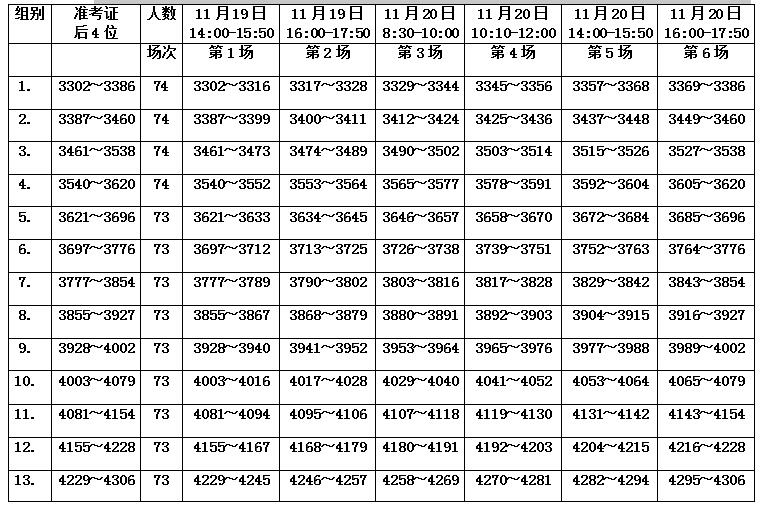 | 组别 | 准考证后4位 | 人数 | 11月19日 14:00-15:50 | 11月19日 16:00-17:50 | 11月20日 8:30-10:00 | 11月20日 10:10-12:00 | 11月20日 14:00-15:50 | 11月20日 16:00-17:50 |
|---|---|---|---|---|---|---|---|---|
| | | 场次 | 第1场 | 第2场 | 第3场 | 第4场 | 第5场 | 第6场 |
| 1. | 3302～3386 | 74 | 3302～3316 | 3317～3328 | 3329～3344 | 3345～3356 | 3357～3368 | 3369～3386 |
| 2. | 3387～3460 | 74 | 3387～3399 | 3400～3411 | 3412～3424 | 3425～3436 | 3437～3448 | 3449～3460 |
| 3. | 3461～3538 | 74 | 3461～3473 | 3474～3489 | 3490～3502 | 3503～3514 | 3515～3526 | 3527～3538 |
| 4. | 3540～3620 | 74 | 3540～3552 | 3553～3564 | 3565～3577 | 3578～3591 | 3592～3604 | 3605～3620 |
| 5. | 3621～3696 | 73 | 3621～3633 | 3634～3645 | 3646～3657 | 3658～3670 | 3672～3684 | 3685～3696 |
| 6. | 3697～3776 | 73 | 3697～3712 | 3713～3725 | 3726～3738 | 3739～3751 | 3752～3763 | 3764～3776 |
| 7. | 3777～3854 | 73 | 3777～3789 | 3790～3802 | 3803～3816 | 3817～3828 | 3829～3842 | 3843～3854 |
| 8. | 3855～3927 | 73 | 3855～3867 | 3868～3879 | 3880～3891 | 3892～3903 | 3904～3915 | 3916～3927 |
| 9. | 3928～4002 | 73 | 3928～3940 | 3941～3952 | 3953～3964 | 3965～3976 | 3977～3988 | 3989～4002 |
| 10. | 4003～4079 | 73 | 4003～4016 | 4017～4028 | 4029～4040 | 4041～4052 | 4053～4064 | 4065～4079 |
| 11. | 4081～4154 | 73 | 4081～4094 | 4095～4106 | 4107～4118 | 4119～4130 | 4131～4142 | 4143～4154 |
| 12. | 4155～4228 | 73 | 4155～4167 | 4168～4179 | 4180～4191 | 4192～4203 | 4204～4215 | 4216～4228 |
| 13. | 4229～4306 | 73 | 4229～4245 | 4246～4257 | 4258～4269 | 4270～4281 | 4282～4294 | 4295～4306 |